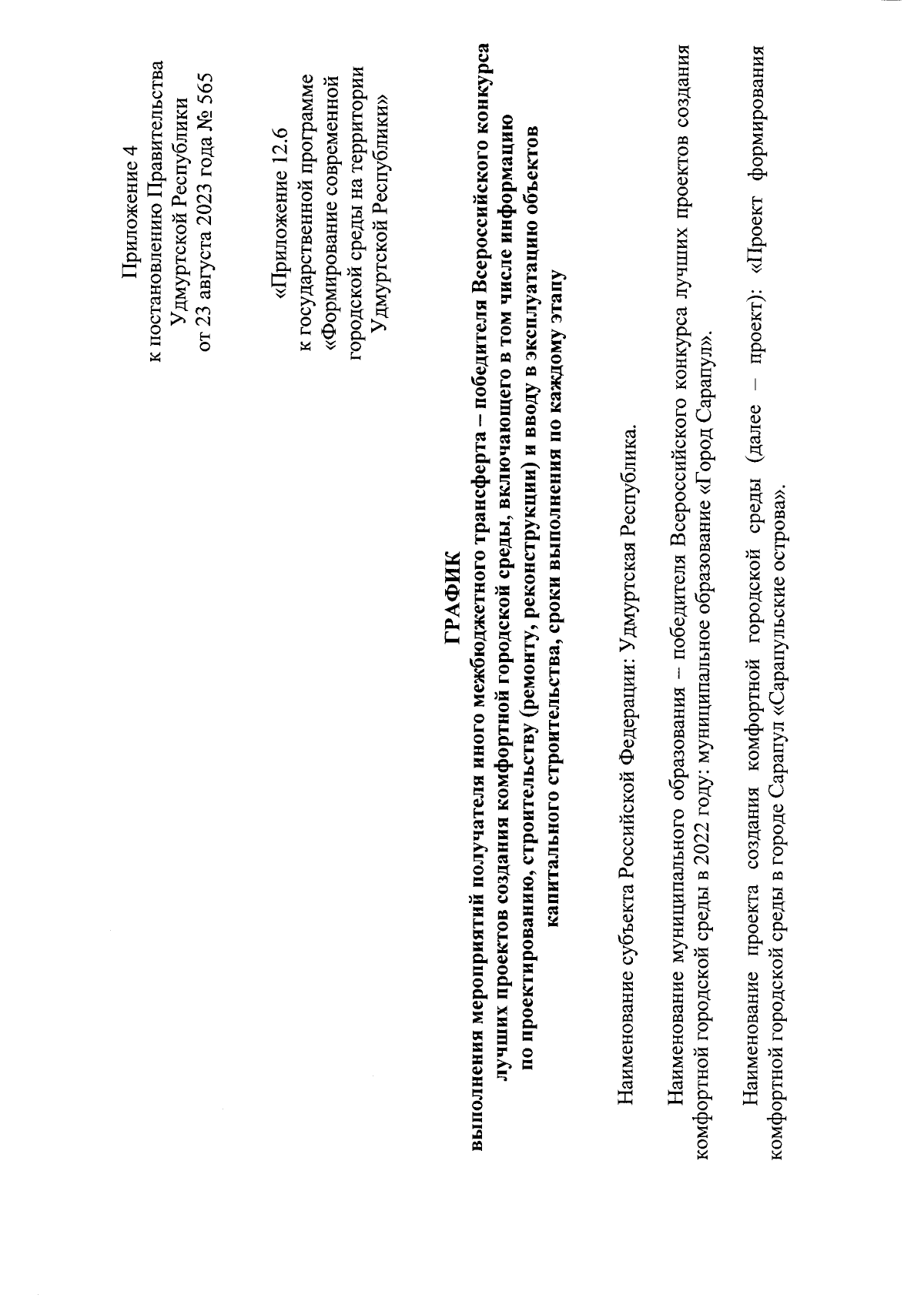 Приложение 4
к постановлению Правительства
Удмуртской Республики
от 23 августа 2023 года № 565

«Приложение 12.6
к государственной программе
«Формирование современной
городской среды на территории
Удмуртской Республики»

ГРАФИК
выполнения мероприятий получателя иного межбюджетного трансферта – победителя Всероссийского конкурса лучших проектов создания комфортной городской среды, включающего в том числе информацию по проектированию, строительству (ремонту, реконструкции) и вводу в эксплуатацию объектов капитального строительства, сроки выполнения по каждому этапу

Наименование субъекта Российской Федерации: Удмуртская Республика.

Наименование муниципального образования – победителя Всероссийского конкурса лучших проектов создания комфортной городской среды в 2022 году: муниципальное образование «Город Сарапул».

Наименование проекта создания комфортной городской среды (далее – проект): «Проект формирования комфортной городской среды в городе Сарапул «Сарапульские острова».